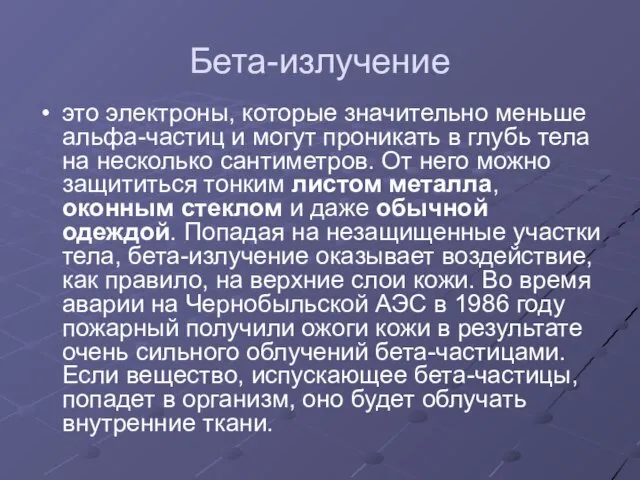 Бета-излучение

• это электроны, которые значительно меньше альфа-частиц и могут проникать в глубь тела на несколько сантиметров. От него можно защититься тонким листом металла, оконным стеклом и даже обычной одеждой. Попадая на незащищенные участки тела, бета-излучение оказывает воздействие, как правило, на верхние слои кожи. Во время аварии на Чернобыльской АЭС в 1986 году пожарный получили ожоги кожи в результате очень сильного облучений бета-частицами. Если вещество, испускающее бета-частицы, попадет в организм, оно будет облучать внутренние ткани.